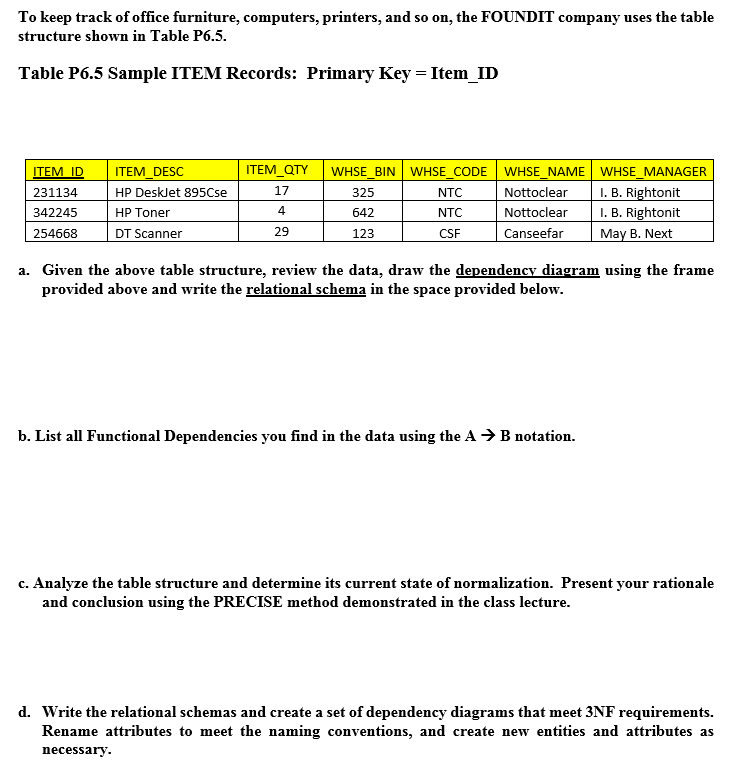 To keep track of office furniture, computers, printers, and so on, the FOUNDIT company uses the table structure shown in Table P6.5.

Table P6.5 Sample ITEM Records: Primary Key = Item_ID

| ITEM_ID | ITEM_DESC | ITEM_QTY | WHSE_BIN | WHSE_CODE | WHSE_NAME | WHSE_MANAGER |
|---|---|---|---|---|---|---|
| 231134 | HP DeskJet 895Cse | 17 | 325 | NTC | Nottoclear | I. B. Rightonit |
| 342245 | HP Toner | 4 | 642 | NTC | Nottoclear | I. B. Rightonit |
| 254668 | DT Scanner | 29 | 123 | CSF | Canseefar | May B. Next |

a. Given the above table structure, review the data, draw the dependency diagram using the frame provided above and write the relational schema in the space provided below.

b. List all Functional Dependencies you find in the data using the A → B notation.

c. Analyze the table structure and determine its current state of normalization. Present your rationale and conclusion using the PRECISE method demonstrated in the class lecture.

d. Write the relational schemas and create a set of dependency diagrams that meet 3NF requirements. Rename attributes to meet the naming conventions, and create new entities and attributes as necessary.